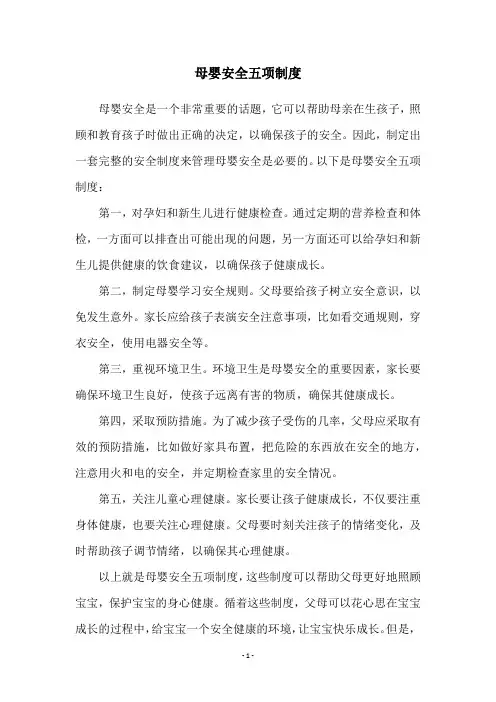 母婴安全五项制度

母婴安全是一个非常重要的话题，它可以帮助母亲在生孩子，照顾和教育孩子时做出正确的决定，以确保孩子的安全。因此，制定出一套完整的安全制度来管理母婴安全是必要的。以下是母婴安全五项制度：

第一，对孕妇和新生儿进行健康检查。通过定期的营养检查和体检，一方面可以排查出可能出现的问题，另一方面还可以给孕妇和新生儿提供健康的饮食建议，以确保孩子健康成长。

第二，制定母婴学习安全规则。父母要给孩子树立安全意识，以免发生意外。家长应给孩子表演安全注意事项，比如看交通规则，穿衣安全，使用电器安全等。

第三，重视环境卫生。环境卫生是母婴安全的重要因素，家长要确保环境卫生良好，使孩子远离有害的物质，确保其健康成长。

第四，采取预防措施。为了减少孩子受伤的几率，父母应采取有效的预防措施，比如做好家具布置，把危险的东西放在安全的地方，注意用火和电的安全，并定期检查家里的安全情况。

第五，关注儿童心理健康。家长要让孩子健康成长，不仅要注重身体健康，也要关注心理健康。父母要时刻关注孩子的情绪变化，及时帮助孩子调节情绪，以确保其心理健康。

以上就是母婴安全五项制度，这些制度可以帮助父母更好地照顾宝宝，保护宝宝的身心健康。循着这些制度，父母可以花心思在宝宝成长的过程中，给宝宝一个安全健康的环境，让宝宝快乐成长。但是，

- 1 -